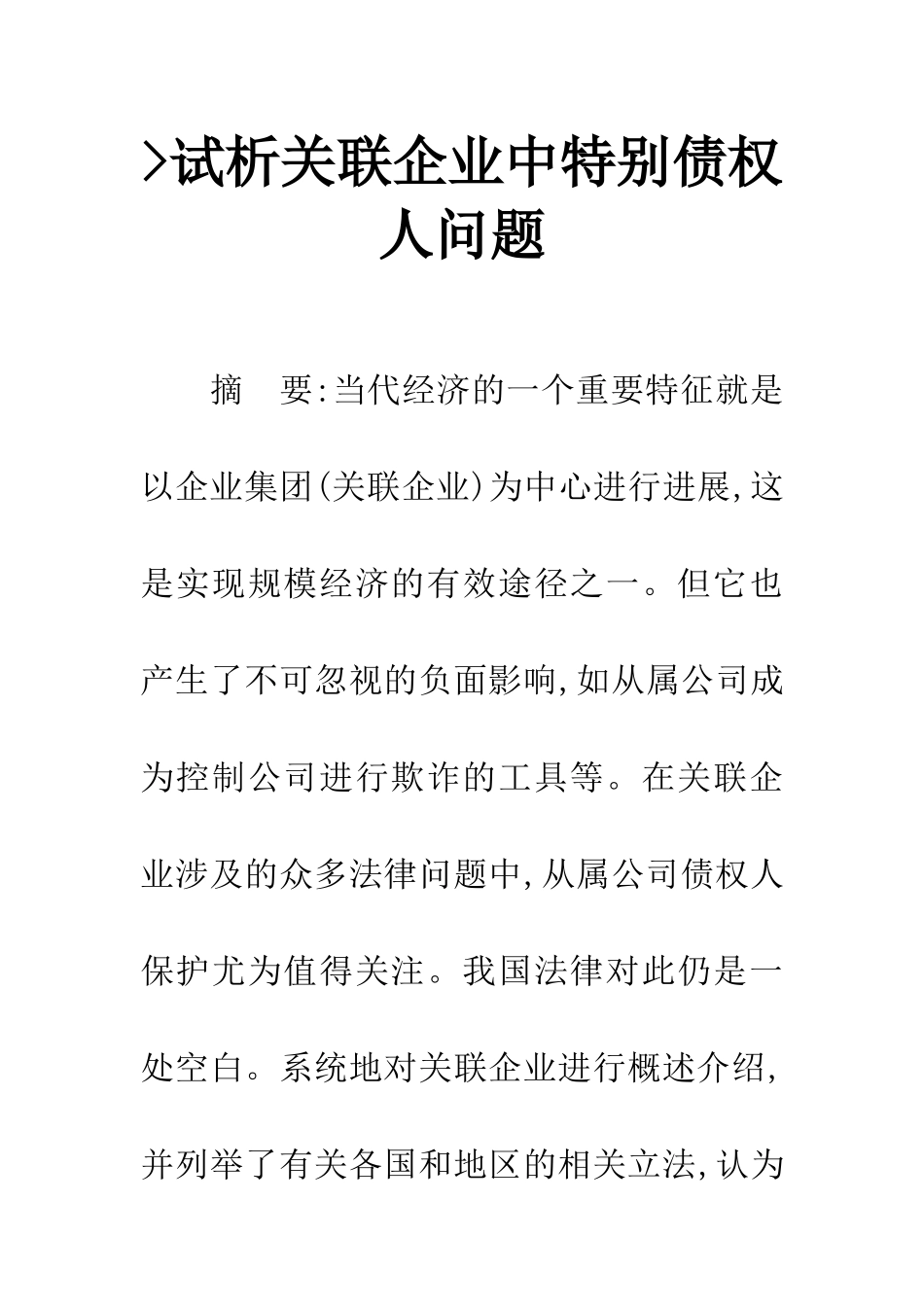 >试析关联企业中特别债权人问题

摘　要:当代经济的一个重要特征就是以企业集团(关联企业)为中心进行进展,这是实现规模经济的有效途径之一。但它也产生了不可忽视的负面影响,如从属公司成为控制公司进行欺诈的工具等。在关联企业涉及的众多法律问题中,从属公司债权人保护尤为值得关注。我国法律对此仍是一处空白。系统地对关联企业进行概述介绍,并列举了有关各国和地区的相关立法,认为